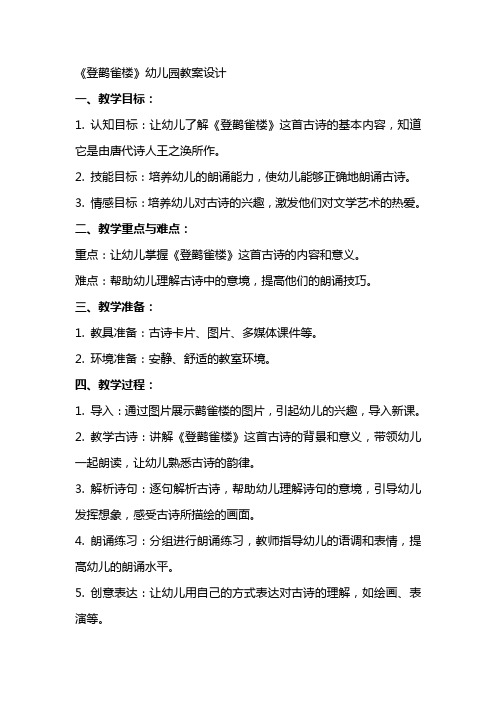 《登鹳雀楼》幼儿园教案设计

一、教学目标：

1. 认知目标：让幼儿了解《登鹳雀楼》这首古诗的基本内容，知道它是由唐代诗人王之涣所作。

2. 技能目标：培养幼儿的朗诵能力，使幼儿能够正确地朗诵古诗。

3. 情感目标：培养幼儿对古诗的兴趣，激发他们对文学艺术的热爱。

二、教学重点与难点：

重点：让幼儿掌握《登鹳雀楼》这首古诗的内容和意义。

难点：帮助幼儿理解古诗中的意境，提高他们的朗诵技巧。

三、教学准备：

1. 教具准备：古诗卡片、图片、多媒体课件等。

2. 环境准备：安静、舒适的教室环境。

四、教学过程：

1. 导入：通过图片展示鹳雀楼的图片，引起幼儿的兴趣，导入新课。

2. 教学古诗：讲解《登鹳雀楼》这首古诗的背景和意义，带领幼儿一起朗读，让幼儿熟悉古诗的韵律。

3. 解析诗句：逐句解析古诗，帮助幼儿理解诗句的意境，引导幼儿发挥想象，感受古诗所描绘的画面。

4. 朗诵练习：分组进行朗诵练习，教师指导幼儿的语调和表情，提高幼儿的朗诵水平。

5. 创意表达：让幼儿用自己的方式表达对古诗的理解，如绘画、表演等。